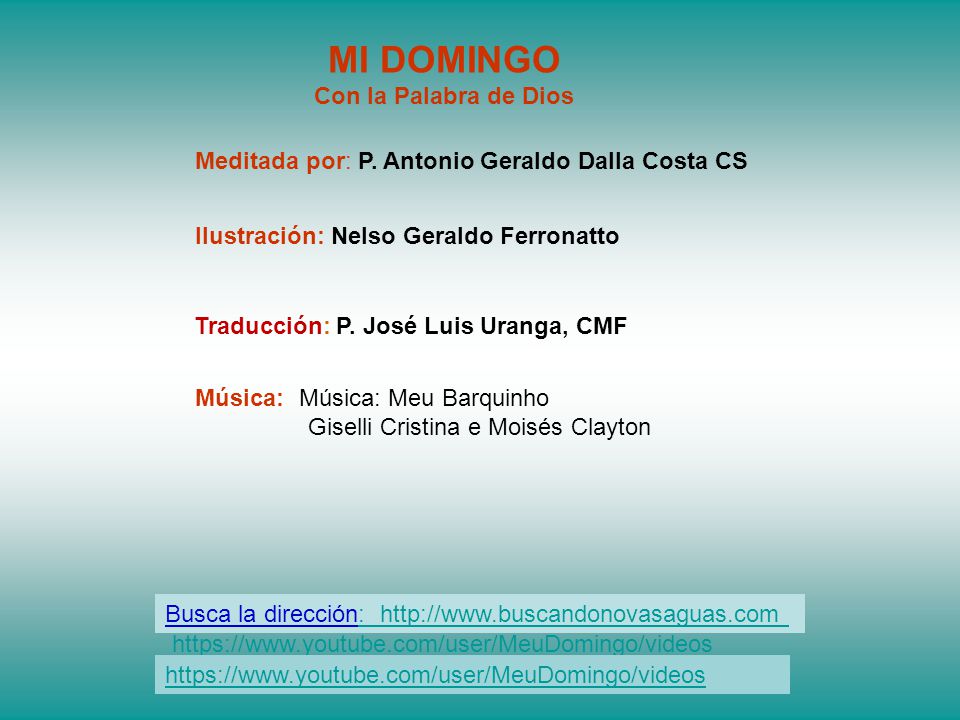 MI DOMINGO
Con la Palabra de Dios

Meditada por: P. Antonio Geraldo Dalla Costa CS

Ilustración: Nelso Geraldo Ferronatto

Traducción: P. José Luis Uranga, CMF

Música: Música: Meu Barquinho
Giselli Cristina e Moisés Clayton

Busca la dirección: http://www.buscandonovasaguas.com
https://www.youtube.com/user/MeuDomingo/videos
https://www.youtube.com/user/MeuDomingo/videos